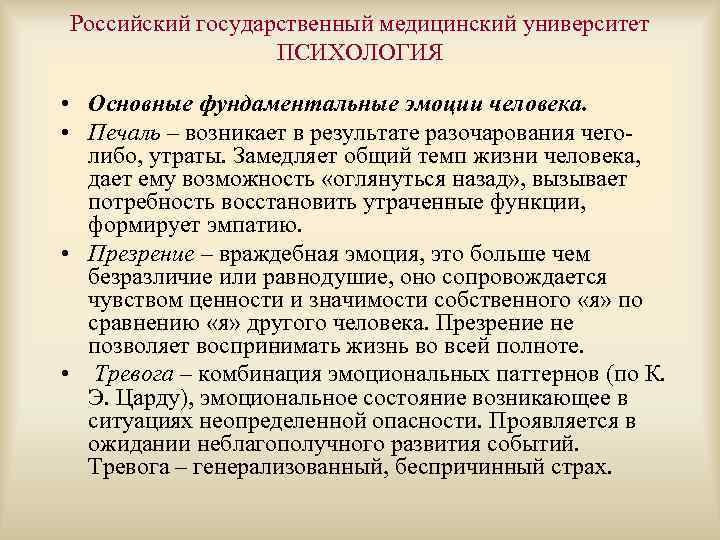 Российский государственный медицинский университет
ПСИХОЛОГИЯ

• Основные фундаментальные эмоции человека.

• Печаль – возникает в результате разочарования чего-либо, утраты. Замедляет общий темп жизни человека, дает ему возможность «оглянуться назад», вызывает потребность восстановить утраченные функции, формирует эмпатию.

• Презрение – враждебная эмоция, это больше чем безразличие или равнодушие, оно сопровождается чувством ценности и значимости собственного «я» по сравнению «я» другого человека. Презрение не позволяет воспринимать жизнь во всей полноте.

• Тревога – комбинация эмоциональных паттернов (по К. Э. Царду), эмоциональное состояние возникающее в ситуациях неопределенной опасности. Проявляется в ожидании неблагополучного развития событий. Тревога – генерализованный, беспричинный страх.